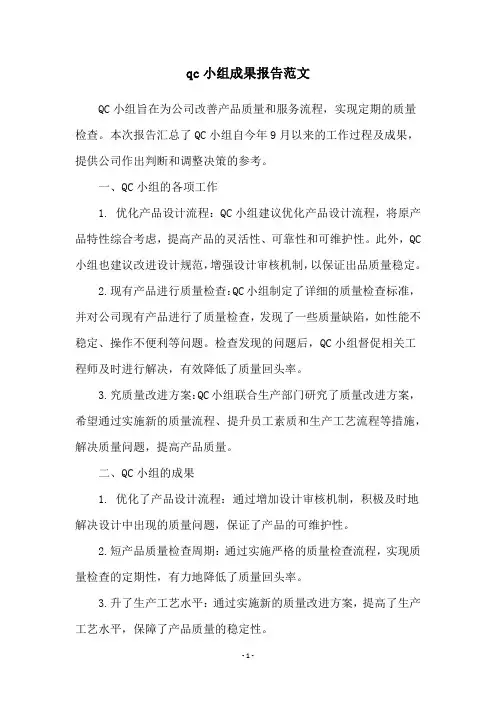 qc 小组成果报告范文

QC 小组旨在为公司改善产品质量和服务流程，实现定期的质量检查。本次报告汇总了 QC 小组自今年 9 月以来的工作过程及成果，提供公司作出判断和调整决策的参考。

一、QC 小组的各项工作

1. 优化产品设计流程：QC 小组建议优化产品设计流程，将原产品特性综合考虑，提高产品的灵活性、可靠性和可维护性。此外，QC 小组也建议改进设计规范，增强设计审核机制，以保证出品质量稳定。

2.现有产品进行质量检查：QC 小组制定了详细的质量检查标准，并对公司现有产品进行了质量检查，发现了一些质量缺陷，如性能不稳定、操作不便利等问题。检查发现的问题后，QC 小组督促相关工程师及时进行解决，有效降低了质量回头率。

3.究质量改进方案：QC 小组联合生产部门研究了质量改进方案，希望通过实施新的质量流程、提升员工素质和生产工艺流程等措施，解决质量问题，提高产品质量。

二、QC 小组的成果

1. 优化了产品设计流程：通过增加设计审核机制，积极及时地解决设计中出现的质量问题，保证了产品的可维护性。

2.短产品质量检查周期：通过实施严格的质量检查流程，实现质量检查的定期性，有力地降低了质量回头率。

3.升了生产工艺水平：通过实施新的质量改进方案，提高了生产工艺水平，保障了产品质量的稳定性。

- 1 -